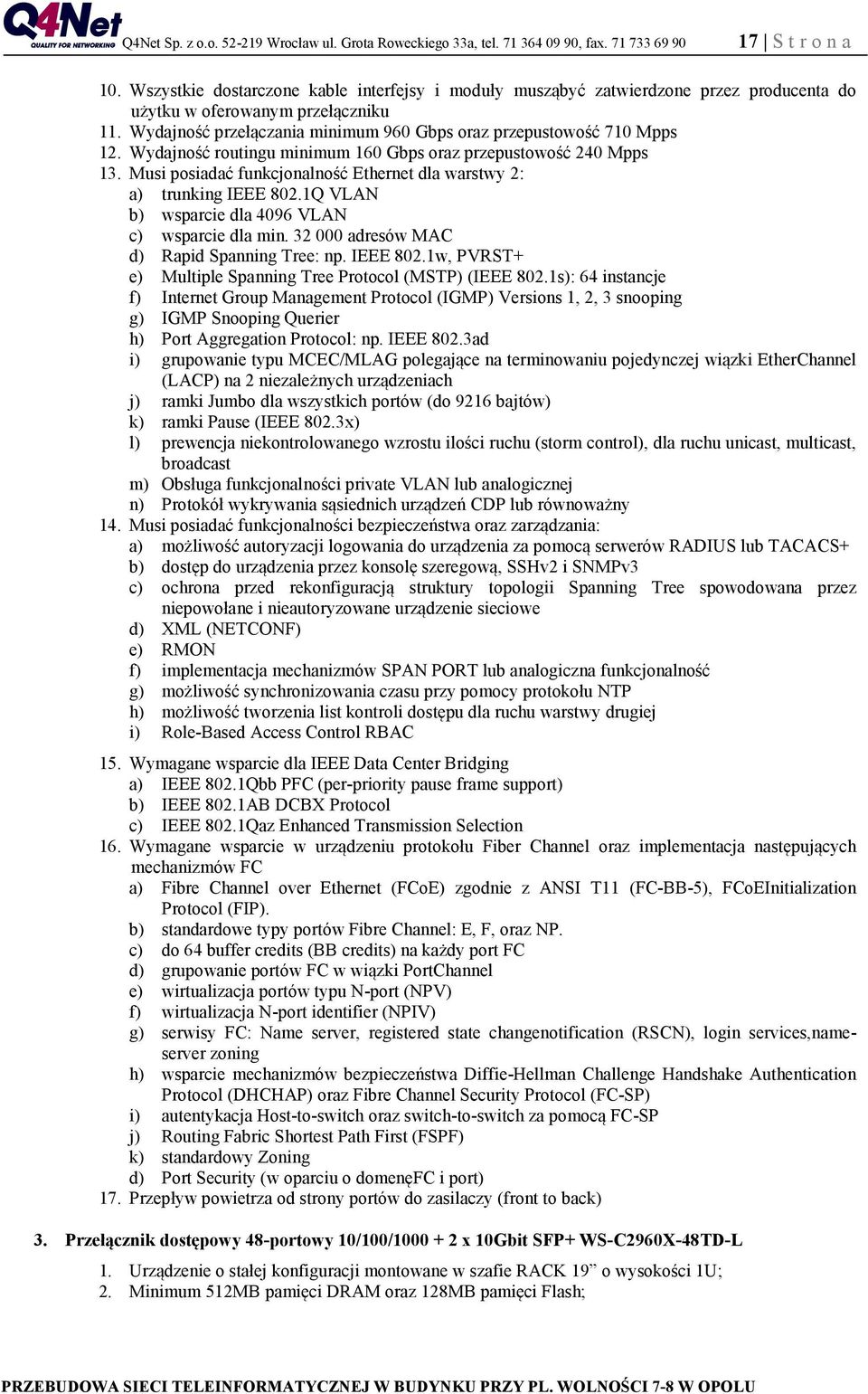 Q4Net QUALITY FOR NETWORKING Q4Net Sp. z o.o. 52-219 Wrocław ul. Grota Roweckiego 33a, tel. 71 364 09 90, fax. 71 733 69 90 17 | S t r o n a

10. Wszystkie dostarczone kable interfejsy i moduły musząbyć zatwierdzone przez producenta do użytku w oferowanym przełączniku
11. Wydajność przełączania minimum 960 Gbps oraz przepustowość 710 Mpps
12. Wydajność routingu minimum 160 Gbps oraz przepustowość 240 Mpps
13. Musi posiadać funkcjonalność Ethernet dla warstwy 2:
a) trunking IEEE 802.1Q VLAN
b) wsparcie dla 4096 VLAN
c) wsparcie dla min. 32 000 adresów MAC
d) Rapid Spanning Tree: np. IEEE 802.1w, PVRST+
e) Multiple Spanning Tree Protocol (MSTP) (IEEE 802.1s): 64 instancje
f) Internet Group Management Protocol (IGMP) Versions 1, 2, 3 snooping
g) IGMP Snooping Querier
h) Port Aggregation Protocol: np. IEEE 802.3ad
i) grupowanie typu MCEC/MLAG polegające na terminowaniu pojedynczej wiązki EtherChannel (LACP) na 2 niezależnych urządzeniach
j) ramki Jumbo dla wszystkich portów (do 9216 bajtów)
k) ramki Pause (IEEE 802.3x)
l) prewencja niekontrolowanego wzrostu ilości ruchu (storm control), dla ruchu unicast, multicast, broadcast
m) Obsługa funkcjonalności private VLAN lub analogicznej
n) Protokół wykrywania sąsiednich urządzeń CDP lub równoważny
14. Musi posiadać funkcjonalności bezpieczeństwa oraz zarządzania:
a) możliwość autoryzacji logowania do urządzenia za pomocą serwerów RADIUS lub TACACS+
b) dostęp do urządzenia przez konsolę szeregową, SSHv2 i SNMPv3
c) ochrona przed rekonfiguracją struktury topologii Spanning Tree spowodowana przez niepowołane i nieautoryzowane urządzenie sieciowe
d) XML (NETCONF)
e) RMON
f) implementacja mechanizmów SPAN PORT lub analogiczna funkcjonalność
g) możliwość synchronizowania czasu przy pomocy protokołu NTP
h) możliwość tworzenia list kontroli dostępu dla ruchu warstwy drugiej
i) Role-Based Access Control RBAC
15. Wymagane wsparcie dla IEEE Data Center Bridging
a) IEEE 802.1Qbb PFC (per-priority pause frame support)
b) IEEE 802.1AB DCBX Protocol
c) IEEE 802.1Qaz Enhanced Transmission Selection
16. Wymagane wsparcie w urządzeniu protokołu Fiber Channel oraz implementacja następujących mechanizmów FC
a) Fibre Channel over Ethernet (FCoE) zgodnie z ANSI T11 (FC-BB-5), FCoEInitialization Protocol (FIP).
b) standardowe typy portów Fibre Channel: E, F, oraz NP.
c) do 64 buffer credits (BB credits) na każdy port FC
d) grupowanie portów FC w wiązki PortChannel
e) wirtualizacja portów typu N-port (NPV)
f) wirtualizacja N-port identifier (NPIV)
g) serwisy FC: Name server, registered state changenotification (RSCN), login services,name-server zoning
h) wsparcie mechanizmów bezpieczeństwa Diffie-Hellman Challenge Handshake Authentication Protocol (DHCHAP) oraz Fibre Channel Security Protocol (FC-SP)
i) autentykacja Host-to-switch oraz switch-to-switch za pomocą FC-SP
j) Routing Fabric Shortest Path First (FSPF)
k) standardowy Zoning
d) Port Security (w oparciu o domenęFC i port)
17. Przepływ powietrza od strony portów do zasilaczy (front to back)

3. Przełącznik dostępowy 48-portowy 10/100/1000 + 2 x 10Gbit SFP+ WS-C2960X-48TD-L
1. Urządzenie o stałej konfiguracji montowane w szafie RACK 19” o wysokości 1U;
2. Minimum 512MB pamięci DRAM oraz 128MB pamięci Flash;

PRZEBUDOWA SIECI TELEINFORMATYCZNEJ W BUDYNKU PRZY PL. WOLNOŚCI 7-8 W OPOLU